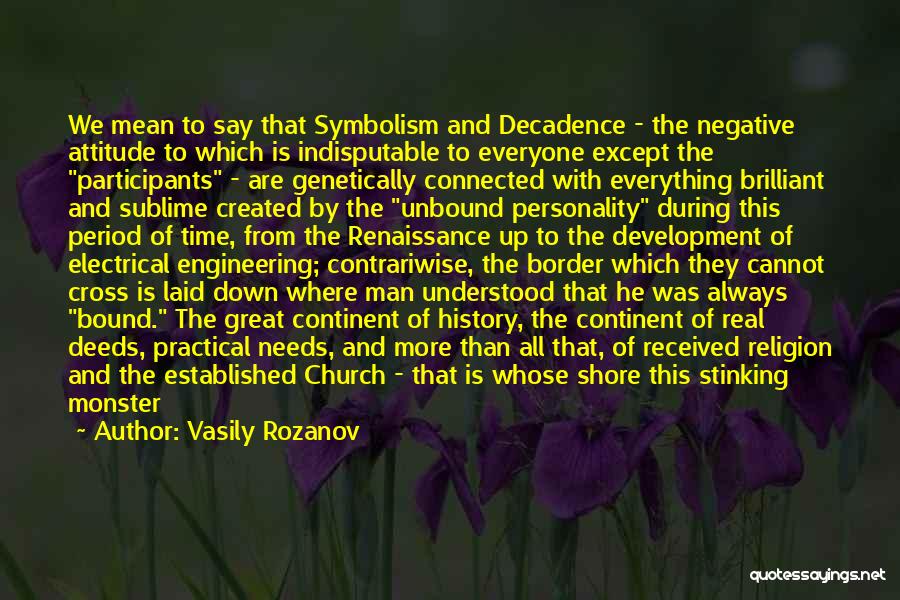 We mean to say that Symbolism and Decadence - the negative attitude to which is indisputable to everyone except the "participants" - are genetically connected with everything brilliant and sublime created by the "unbound personality" during this period of time, from the Renaissance up to the development of electrical engineering; contrariwise, the border which they cannot cross is laid down where man understood that he was always "bound." The great continent of history, the continent of real deeds, practical needs, and more than all that, of received religion and the established Church - that is whose shore this stinking monster

~ Author: Vasily Rozanov

quotessayings.net